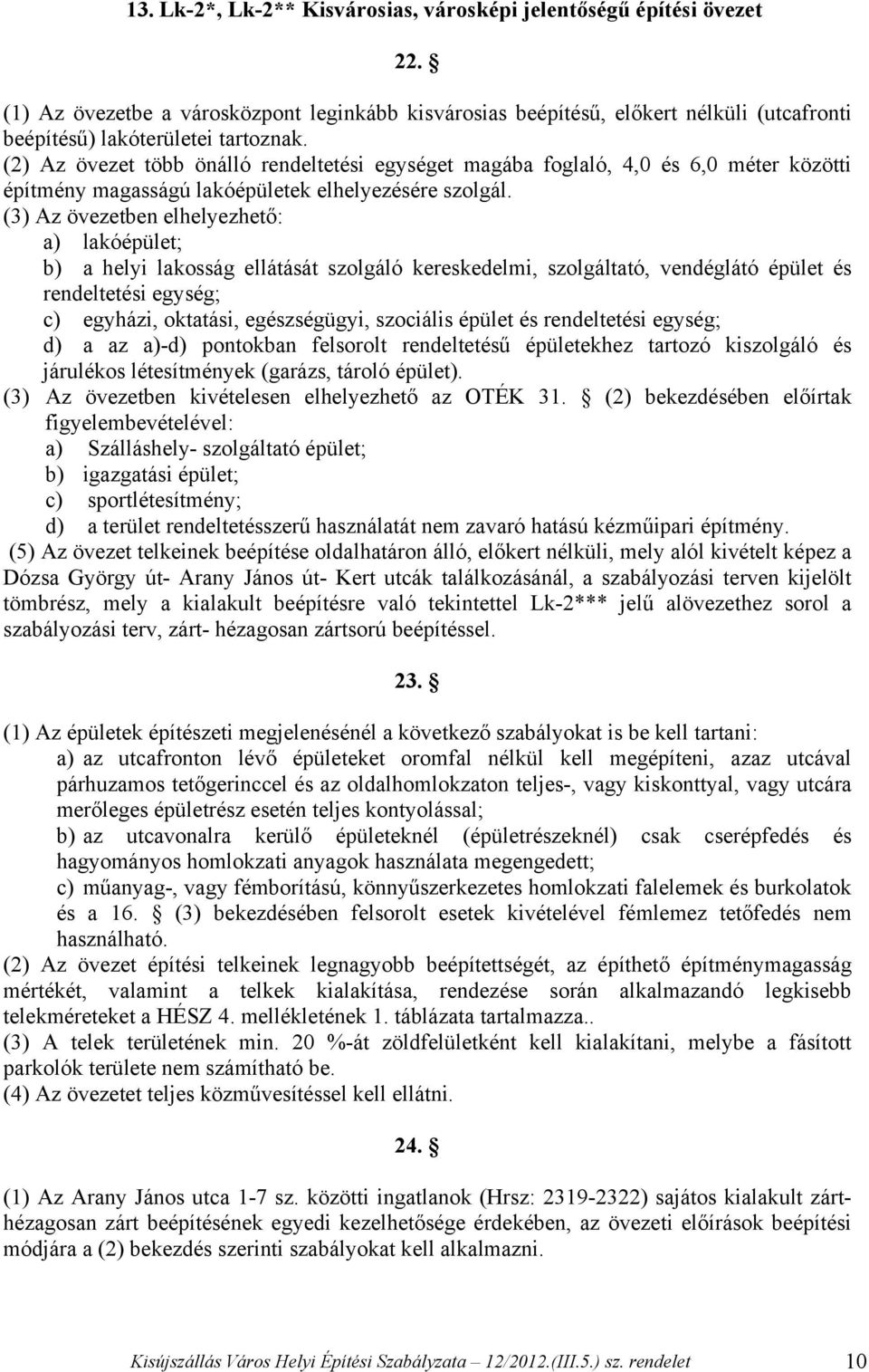 13. Lk-2*, Lk-2** Kisvárosias, városképi jelentőségű építési övezet

22. §

(1) Az övezetbe a városközpont leginkább kisvárosias beépítésű, előkert nélküli (utcafronti beépítésű) lakóterületei tartoznak.
(2) Az övezet több önálló rendeltetési egységet magába foglaló, 4,0 és 6,0 méter közötti építmény magasságú lakóépületek elhelyezésére szolgál.
(3) Az övezetben elhelyezhető:
a) lakóépület;
b) a helyi lakosság ellátását szolgáló kereskedelmi, szolgáltató, vendéglátó épület és rendeltetési egység;
c) egyházi, oktatási, egészségügyi, szociális épület és rendeltetési egység;
d) a az a)-d) pontokban felsorolt rendeltetésű épületekhez tartozó kiszolgáló és járulékos létesítmények (garázs, tároló épület).
(3) Az övezetben kivételesen elhelyezhető az OTÉK 31. § (2) bekezdésében előírtak figyelembevételével:
a) Szálláshely- szolgáltató épület;
b) igazgatási épület;
c) sportlétesítmény;
d) a terület rendeltetésszerű használatát nem zavaró hatású kézműipari építmény.
(5) Az övezet telkeinek beépítése oldalhatáron álló, előkert nélküli, mely alól kivételt képez a Dózsa György út- Arany János út- Kert utcák találkozásánál, a szabályozási terven kijelölt tömbrész, mely a kialakult beépítésre való tekintettel Lk-2*** jelű alövezethez sorol a szabályozási terv, zárt- hézagosan zártsorú beépítéssel.

23. §

(1) Az épületek építészeti megjelenésénél a következő szabályokat is be kell tartani:
a) az utcafronton lévő épületeket oromfal nélkül kell megépíteni, azaz utcával párhuzamos tetőgerinccel és az oldalhomlokzaton teljes-, vagy kiskonttyal, vagy utcára merőleges épületrész esetén teljes kontyolással;
b) az utcavonalra kerülő épületeknél (épületrészeknél) csak cserépfedés és hagyományos homlokzati anyagok használata megengedett;
c) műanyag-, vagy fémborítású, könnyűszerkezetes homlokzati falelemek és burkolatok és a 16. § (3) bekezdésében felsorolt esetek kivételével fémlemez tetőfedés nem használható.
(2) Az övezet építési telkeinek legnagyobb beépítettségét, az építhető építménymagasság mértékét, valamint a telkek kialakítása, rendezése során alkalmazandó legkisebb telekméreteket a HÉSZ 4. mellékletének 1. táblázata tartalmazza..
(3) A telek területének min. 20 %-át zöldfelületként kell kialakítani, melybe a fásított parkolók területe nem számítható be.
(4) Az övezetet teljes közművesítéssel kell ellátni.

24. §

(1) Az Arany János utca 1-7 sz. közötti ingatlanok (Hrsz: 2319-2322) sajátos kialakult zárt-hézagosan zárt beépítésének egyedi kezelhetősége érdekében, az övezeti előírások beépítési módjára a (2) bekezdés szerinti szabályokat kell alkalmazni.

Kisújszállás Város Helyi Építési Szabályzata – 12/2012.(III.5.) sz. rendelet 10